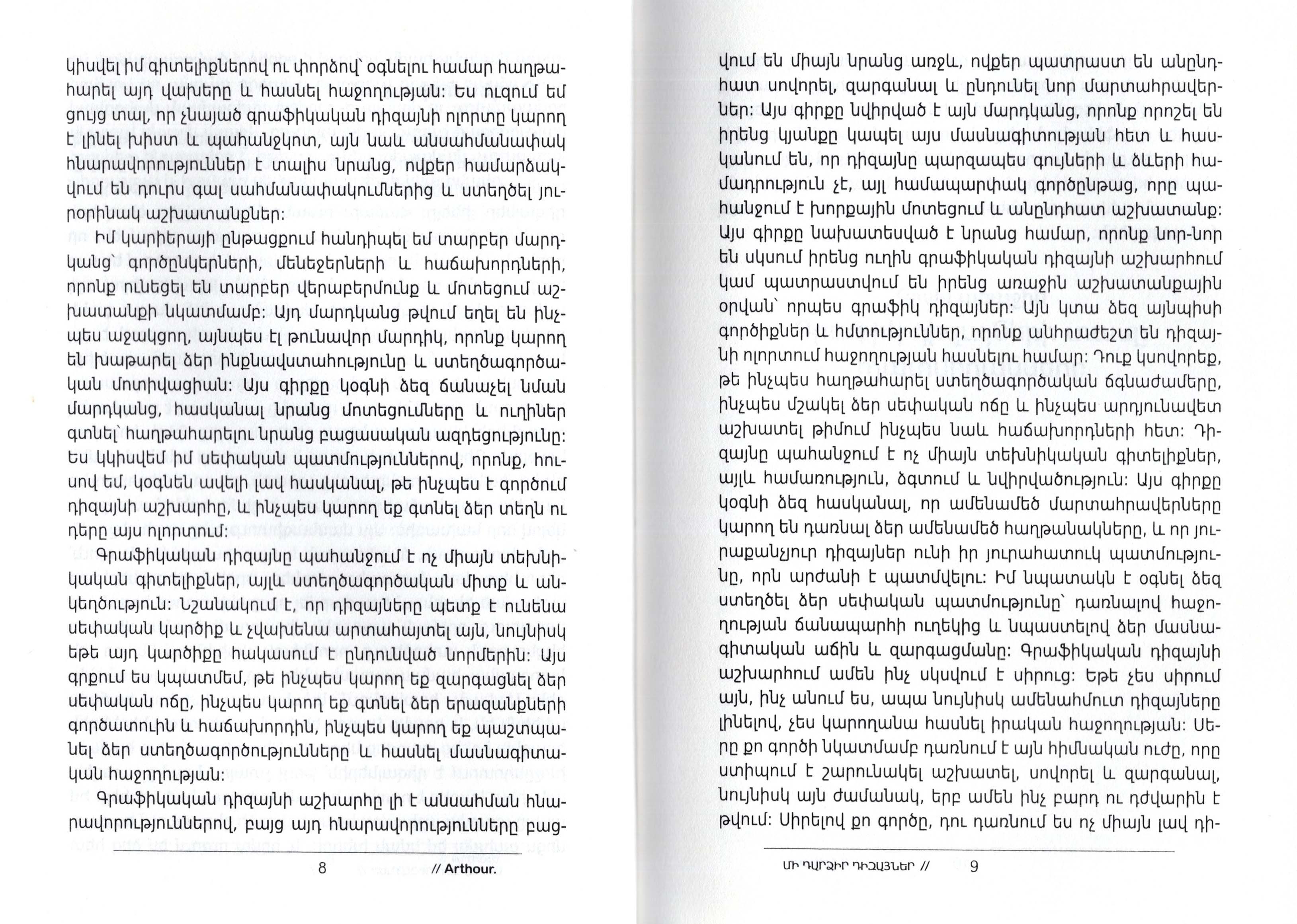 կիսվել իմ գիտելիքներով ու փորձով՝ օգնելու համար հաղթահարել այդ վախերը և հասնել հաջողության: Ես ուզում եմ ցույց տալ, որ չնայած գրաֆիկական դիզայնի ոլորտը կարող է լինել խիստ և պահանջկոտ, այն նաև անսահմանափակ հնարավորություններ է տալիս նրանց, ովքեր համարձակվում են դուրս գալ սահմանափակումներից և ստեղծել յուրօրինակ աշխատանքներ:

Իմ կարիերայի ընթացքում հանդիպել եմ տարբեր մարդկանց՝ գործընկերների, մենեջերների և հաճախորդների, որոնք ունեցել են տարբեր վերաբերմունք և մոտեցում աշխատանքի նկատմամբ: Այդ մարդկանց թվում եղել են ինչպես աջակցող, այնպես էլ թունավոր մարդիկ, որոնք կարող են խաթարել ձեր ինքնավստահությունը և ստեղծագործական մոտիվացիան: Այս գիրքը կօգնի ձեզ ճանաչել նման մարդկանց, հասկանալ նրանց մոտեցումները և ուղիներ գտնել՝ հաղթահարելու նրանց բացասական ազդեցությունը: Ես կկիսվեմ իմ սեփական պատմություններով, որոնք, հուսով եմ, կօգնեն ավելի լավ հասկանալ, թե ինչպես է գործում դիզայնի աշխարհը, և ինչպես կարող եք գտնել ձեր տեղն ու դերը այս ոլորտում:

Գրաֆիկական դիզայնը պահանջում է ոչ միայն տեխնիկական գիտելիքներ, այլև ստեղծագործական միտք և անկեղծություն: Նշանակում է, որ դիզայները պետք է ունենա սեփական կարծիք և չվախենա արտահայտել այն, նույնիսկ եթե այդ կարծիքը հակասում է ընդունված նորմերին: Այս գրքում ես կպատմեմ, թե ինչպես կարող եք զարգացնել ձեր սեփական ոճը, ինչպես կարող եք գտնել ձեր երազանքների գործատուին և հաճախորդին, ինչպես կարող եք պաշտպանել ձեր ստեղծագործությունները և հասնել մասնագիտական հաջողության:

Գրաֆիկական դիզայնի աշխարհը լի է անսահման հնարավորություններով, բայց այդ հնարավորությունները բաց-

8 // Arthour.

վում են միայն նրանց առջև, ովքեր պատրաստ են անընդհատ սովորել, զարգանալ և ընդունել նոր մարտահրավերներ: Այս գիրքը նվիրված է այն մարդկանց, որոնք որոշել են իրենց կյանքը կապել այս մասնագիտության հետ և հասկանում են, որ դիզայնը պարզապես գույների և ձևերի համադրություն չէ, այլ համապարփակ գործընթաց, որը պահանջում է խորքային մոտեցում և անընդհատ աշխատանք: Այս գիրքը նախատեսված է նրանց համար, որոնք նոր-նոր են սկսում իրենց ուղին գրաֆիկական դիզայնի աշխարհում կամ պատրաստվում են իրենց առաջին աշխատանքային օրվան՝ որպես գրաֆիկ դիզայներ: Այն կտա ձեզ այնպիսի գործիքներ և հմտություններ, որոնք անհրաժեշտ են դիզայնի ոլորտում հաջողության հասնելու համար: Դուք կսովորեք, թե ինչպես հաղթահարել ստեղծագործական ճգնաժամերը, ինչպես մշակել ձեր սեփական ոճը և ինչպես արդյունավետ աշխատել թիմում ինչպես նաև հաճախորդների հետ: Դիզայնը պահանջում է ոչ միայն տեխնիկական գիտելիքներ, այլև համառություն, ձգտում և նվիրվածություն: Այս գիրքը կօգնի ձեզ հասկանալ, որ ամենամեծ մարտահրավերները կարող են դառնալ ձեր ամենամեծ հաղթանակները, և որ յուրաքանչյուր դիզայներ ունի իր յուրահատուկ պատմությունը, որն արժանի է պատմվելու: Իմ նպատակն է օգնել ձեզ ստեղծել ձեր սեփական պատմությունը՝ դառնալով հաջողության ճանապարհի ուղեկից և նպաստելով ձեր մասնագիտական աճին և զարգացմանը: Գրաֆիկական դիզայնի աշխարհում ամեն ինչ սկսվում է սիրուց: Եթե չես սիրում այն, ինչ անում ես, ապա նույնիսկ ամենահմուտ դիզայները լինելով, չես կարողանա հասնել իրական հաջողության: Սերը քո գործի նկատմամբ դառնում է այն հիմնական ուժը, որը ստիպում է շարունակել աշխատել, սովորել և զարգանալ, նույնիսկ այն ժամանակ, երբ ամեն ինչ բարդ ու դժվարին է թվում: Սիրելով քո գործը, դու դառնում ես ոչ միայն լավ դի-

ՄԻ ԴԱՐՁԻՐ ԴԻԶԱՅՆԵՐ // 9